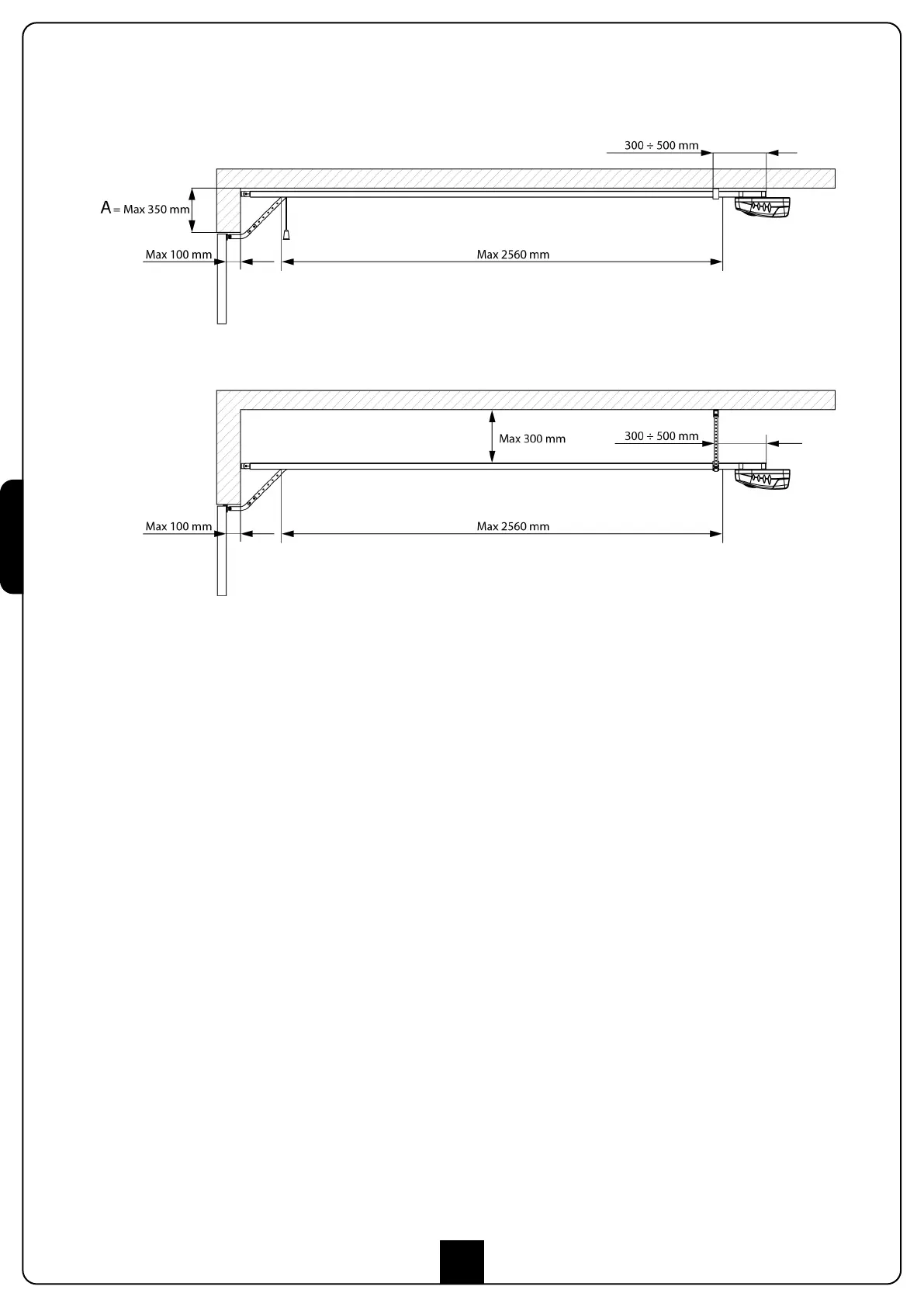 300 ÷ 500 mm

A = Max 350 mm

Max 100 mm

Max 2560 mm

Max 300 mm

300 ÷ 500 mm

Max 100 mm

Max 2560 mm